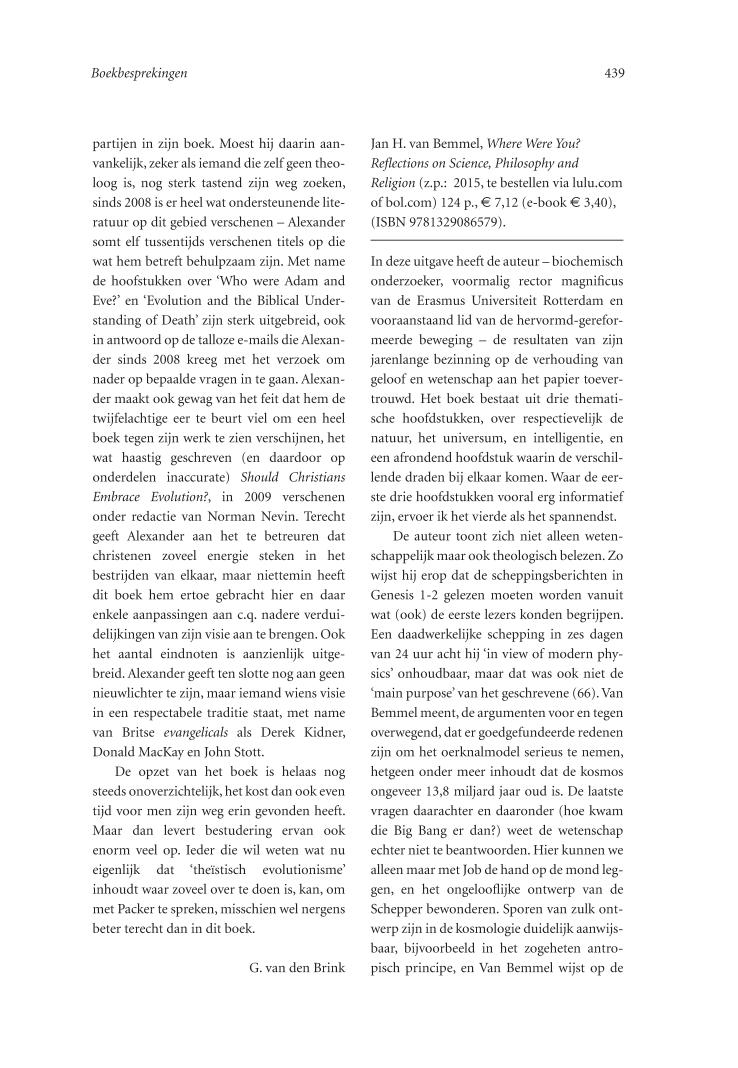 Boekbesprekingen

439

partijen in zijn boek. Moest hij daarin aanvankelijk, zeker als iemand die zelf geen theoloog is, nog sterk tastend zijn weg zoeken, sinds 2008 is er heel wat ondersteunende literatuur op dit gebied verschenen – Alexander somt elf tussentijds verschenen titels op die wat hem betreft behulpzaam zijn. Met name de hoofdstukken over 'Who were Adam and Eve?' en 'Evolution and the Biblical Understanding of Death' zijn sterk uitgebreid, ook in antwoord op de talloze e-mails die Alexander sinds 2008 kreeg met het verzoek om nader op bepaalde vragen in te gaan. Alexander maakt ook gewag van het feit dat hem de twijfelachtige eer te beurt viel om een heel boek tegen zijn werk te zien verschijnen, het wat haastig geschreven (en daardoor op onderdelen inaccurate) Should Christians Embrace Evolution?, in 2009 verschenen onder redactie van Norman Nevin. Terecht geeft Alexander aan het te betreuren dat christenen zoveel energie steken in het bestrijden van elkaar, maar niettemin heeft dit boek hem ertoe gebracht hier en daar enkele aanpassingen aan c.q. nadere verduidelijkingen van zijn visie aan te brengen. Ook het aantal eindnoten is aanzienlijk uitgebreid. Alexander geeft ten slotte nog aan geen nieuwlichter te zijn, maar iemand wiens visie in een respectabele traditie staat, met name van Britse evangelicals als Derek Kidner, Donald MacKay en John Stott.

De opzet van het boek is helaas nog steeds onoverzichtelijk, het kost dan ook even tijd voor men zijn weg erin gevonden heeft. Maar dan levert bestudering ervan ook enorm veel op. Ieder die wil weten wat nu eigenlijk dat 'theïstisch evolutionisme' inhoudt waar zoveel over te doen is, kan, om met Packer te spreken, misschien wel nergens beter terecht dan in dit boek.

G. van den Brink

Jan H. van Bemmel, Where Were You? Reflections on Science, Philosophy and Religion (z.p.: 2015, te bestellen via lulu.com of bol.com) 124 p., € 7,12 (e-book € 3,40), (ISBN 9781329086579).

In deze uitgave heeft de auteur – biochemisch onderzoeker, voormalig rector magnificus van de Erasmus Universiteit Rotterdam en vooraanstaand lid van de hervormd-gereformeerde beweging – de resultaten van zijn jarenlange bezinning op de verhouding van geloof en wetenschap aan het papier toevertrouwd. Het boek bestaat uit drie thematische hoofdstukken, over respectievelijk de natuur, het universum, en intelligentie, en een afrondend hoofdstuk waarin de verschillende draden bij elkaar komen. Waar de eerste drie hoofdstukken vooral erg informatief zijn, ervoer ik het vierde als het spannendst.

De auteur toont zich niet alleen wetenschappelijk maar ook theologisch belezen. Zo wijst hij erop dat de scheppingsberichten in Genesis 1-2 gelezen moeten worden vanuit wat (ook) de eerste lezers konden begrijpen. Een daadwerkelijke schepping in zes dagen van 24 uur acht hij 'in view of modern physics' onhoudbaar, maar dat was ook niet de 'main purpose' van het geschrevene (66). Van Bemmel meent, de argumenten voor en tegen overwegend, dat er goedgefundeerde redenen zijn om het oerknalmodel serieus te nemen, hetgeen onder meer inhoudt dat de kosmos ongeveer 13,8 miljard jaar oud is. De laatste vragen daarachter en daaronder (hoe kwam die Big Bang er dan?) weet de wetenschap echter niet te beantwoorden. Hier kunnen we alleen maar met Job de hand op de mond leggen, en het ongelooflijke ontwerp van de Schepper bewonderen. Sporen van zulk ontwerp zijn in de kosmologie duidelijk aanwijsbaar, bijvoorbeeld in het zogeheten antropisch principe, en Van Bemmel wijst op de